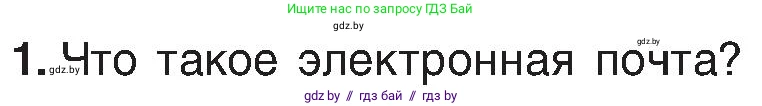 Ищите нас по запросу ГДЗ Бай

gdz.by

gdz.by

1. gdz.by Что такое электронная почта?

gdz by // гдз бай // гдз by